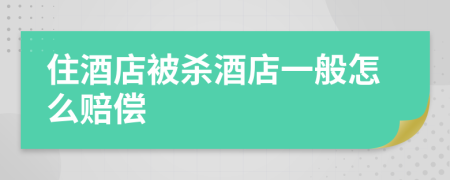 住酒店被杀酒店一般怎么赔偿